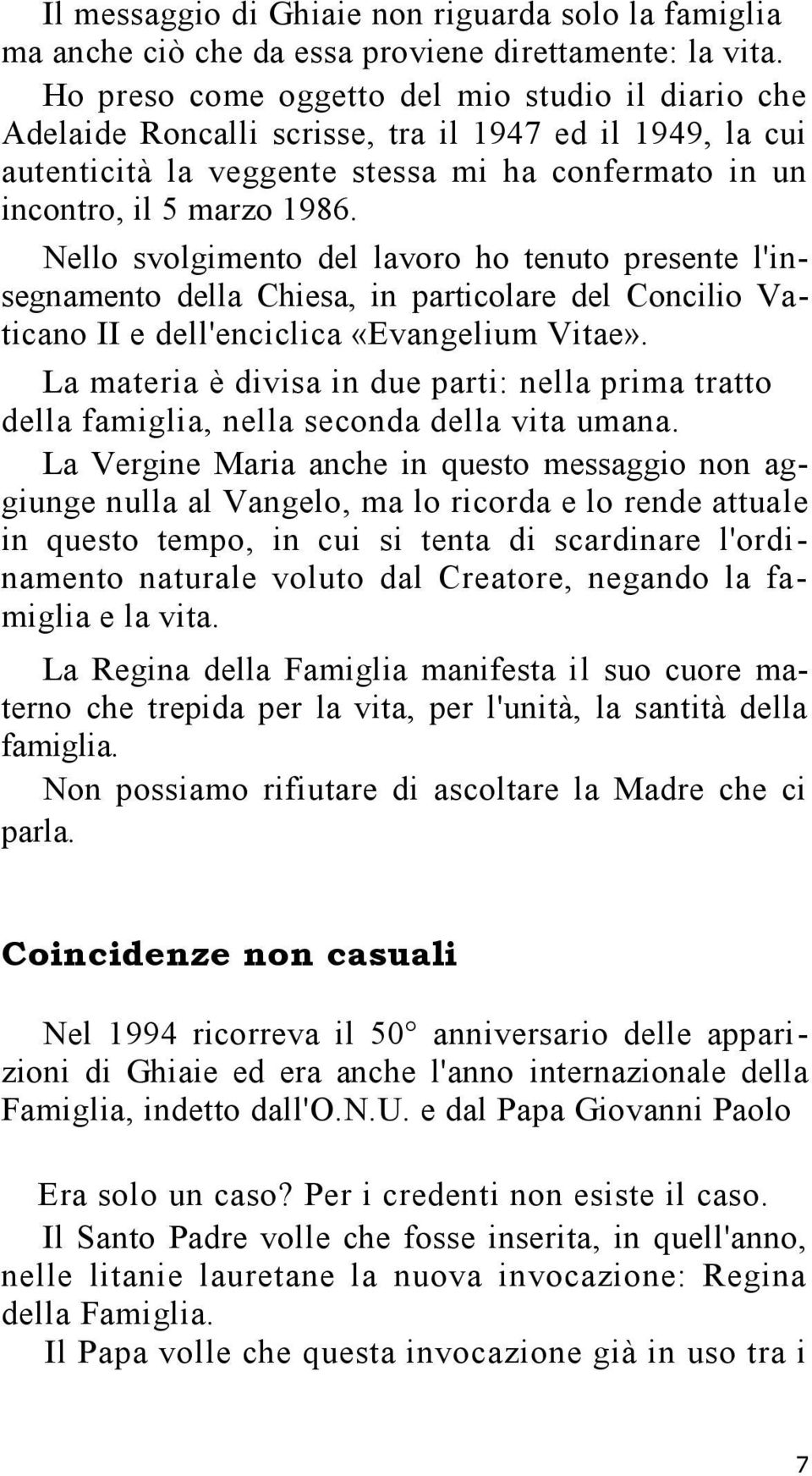 Il messaggio di Ghiaie non riguarda solo la famiglia ma anche ciò che da essa proviene direttamente: la vita.

Ho preso come oggetto del mio studio il diario che Adelaide Roncalli scrisse, tra il 1947 ed il 1949, la cui autenticità la veggente stessa mi ha confermato in un incontro, il 5 marzo 1986.

Nello svolgimento del lavoro ho tenuto presente l'insegnamento della Chiesa, in particolare del Concilio Vaticano II e dell'enciclica «Evangelium Vitae».

La materia è divisa in due parti: nella prima tratto della famiglia, nella seconda della vita umana.

La Vergine Maria anche in questo messaggio non aggiunge nulla al Vangelo, ma lo ricorda e lo rende attuale in questo tempo, in cui si tenta di scardinare l'ordinamento naturale voluto dal Creatore, negando la famiglia e la vita.

La Regina della Famiglia manifesta il suo cuore materno che trepida per la vita, per l'unità, la santità della famiglia.

Non possiamo rifiutare di ascoltare la Madre che ci parla.

Coincidenze non casuali

Nel 1994 ricorreva il 50° anniversario delle apparizioni di Ghiaie ed era anche l'anno internazionale della Famiglia, indetto dall'O.N.U. e dal Papa Giovanni Paolo

Era solo un caso? Per i credenti non esiste il caso.

Il Santo Padre volle che fosse inserita, in quell'anno, nelle litanie lauretane la nuova invocazione: Regina della Famiglia.

Il Papa volle che questa invocazione già in uso tra i

7